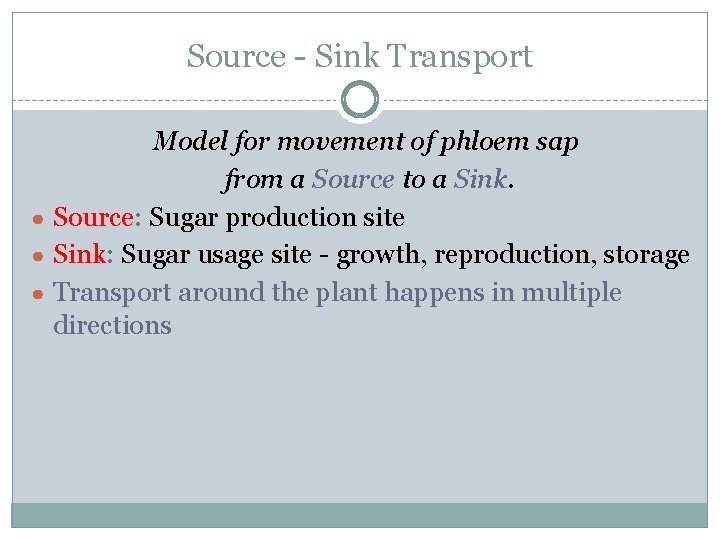 Source - Sink Transport

Model for movement of phloem sap from a Source to a Sink.

• Source: Sugar production site
• Sink: Sugar usage site - growth, reproduction, storage
• Transport around the plant happens in multiple directions